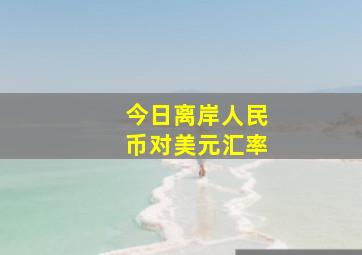 今日离岸人民币对美元汇率